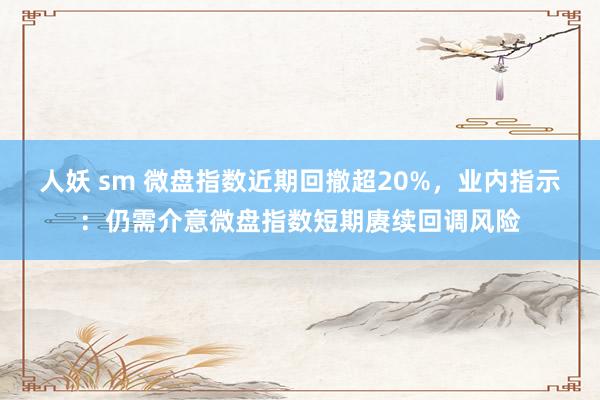 人妖 sm 微盘指数近期回撤超20%，业内指示：仍需介意微盘指数短期赓续回调风险